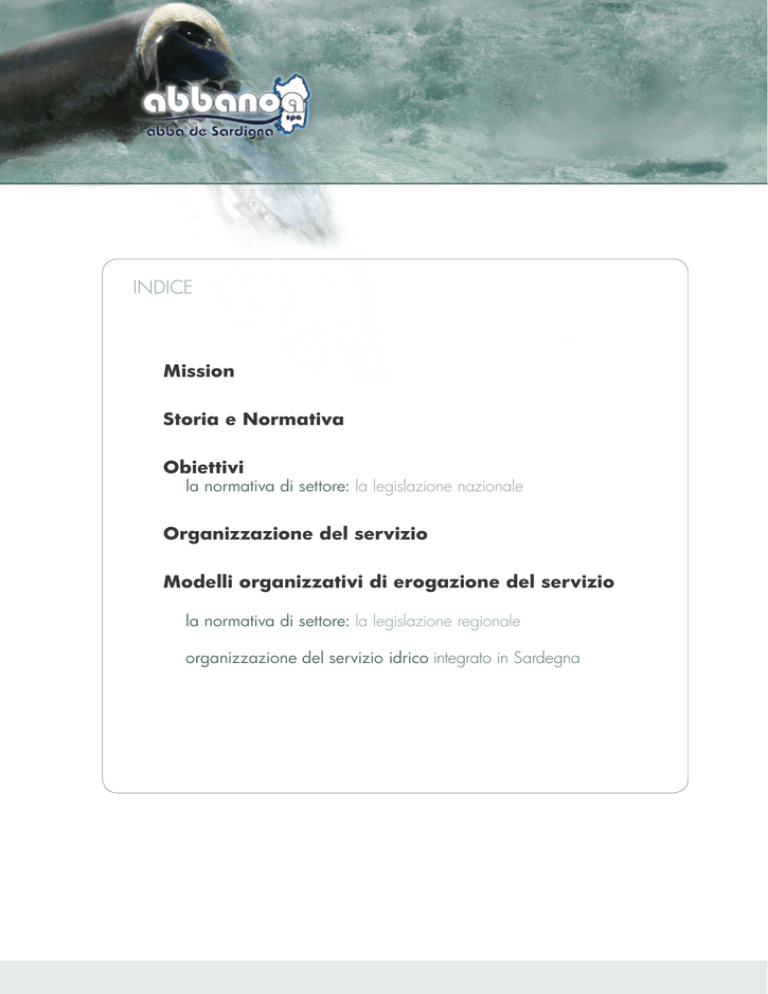 abbanoa spa
abba de Sardigna

INDICE

Mission

Storia e Normativa

Obiettivi
la normativa di settore: la legislazione nazionale

Organizzazione del servizio

Modelli organizzativi di erogazione del servizio

la normativa di settore: la legislazione regionale

organizzazione del servizio idrico integrato in Sardegna